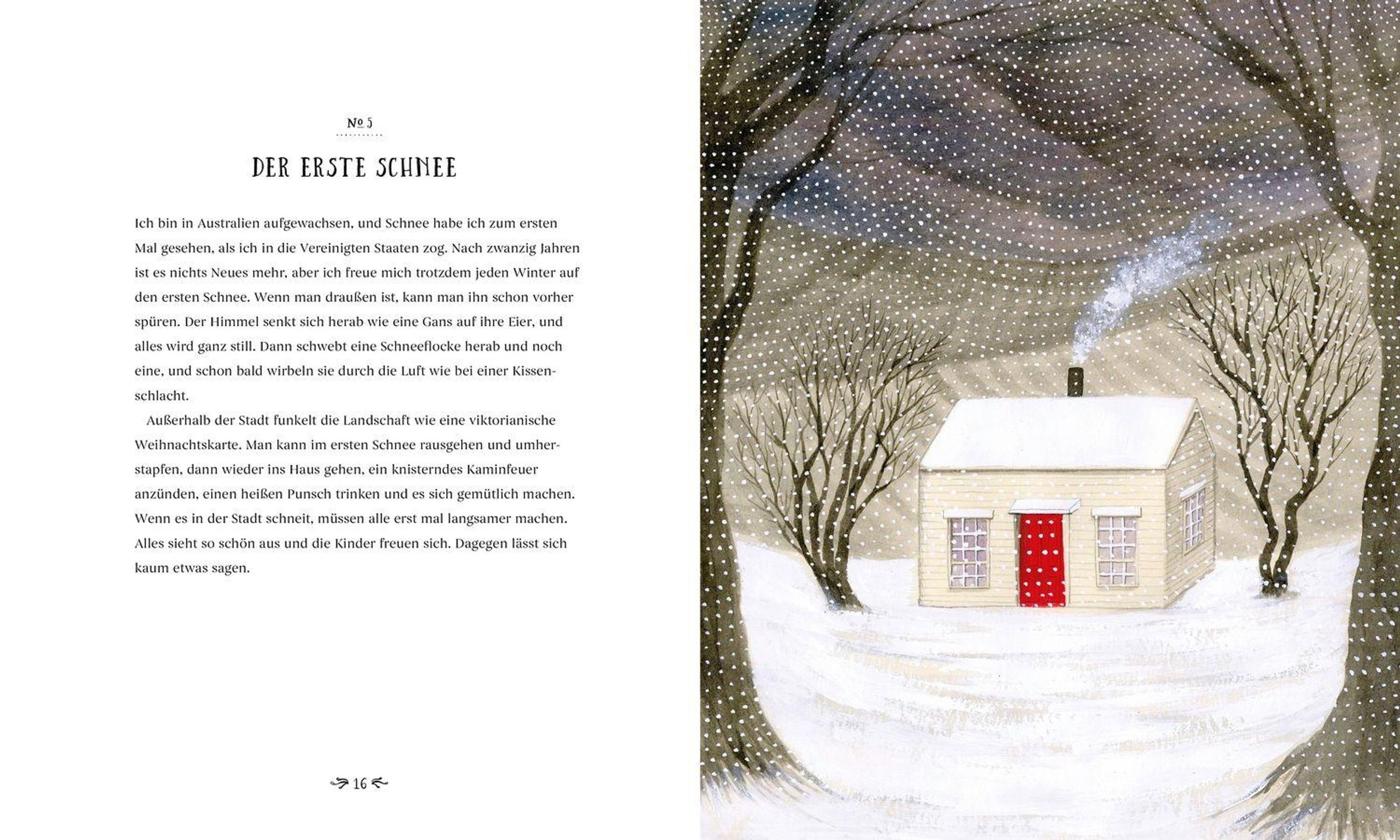 No 5

DER ERSTE SCHNEE

Ich bin in Australien aufgewachsen, und Schnee habe ich zum ersten Mal gesehen, als ich in die Vereinigten Staaten zog. Nach zwanzig Jahren ist es nichts Neues mehr, aber ich freue mich trotzdem jeden Winter auf den ersten Schnee. Wenn man draußen ist, kann man ihn schon vorher spüren. Der Himmel senkt sich herab wie eine Gans auf ihre Eier, und alles wird ganz still. Dann schwebt eine Schneeflocke herab und noch eine, und schon bald wirbeln sie durch die Luft wie bei einer Kissenschlacht.

Außerhalb der Stadt funkelt die Landschaft wie eine viktorianische Weihnachtskarte. Man kann im ersten Schnee rausgehen und umherstapfen, dann wieder ins Haus gehen, ein knisterndes Kaminfeuer anzünden, einen heißen Punsch trinken und es sich gemütlich machen. Wenn es in der Stadt schneit, müssen alle erst mal langsamer machen. Alles sieht so schön aus und die Kinder freuen sich. Dagegen lässt sich kaum etwas sagen.

16